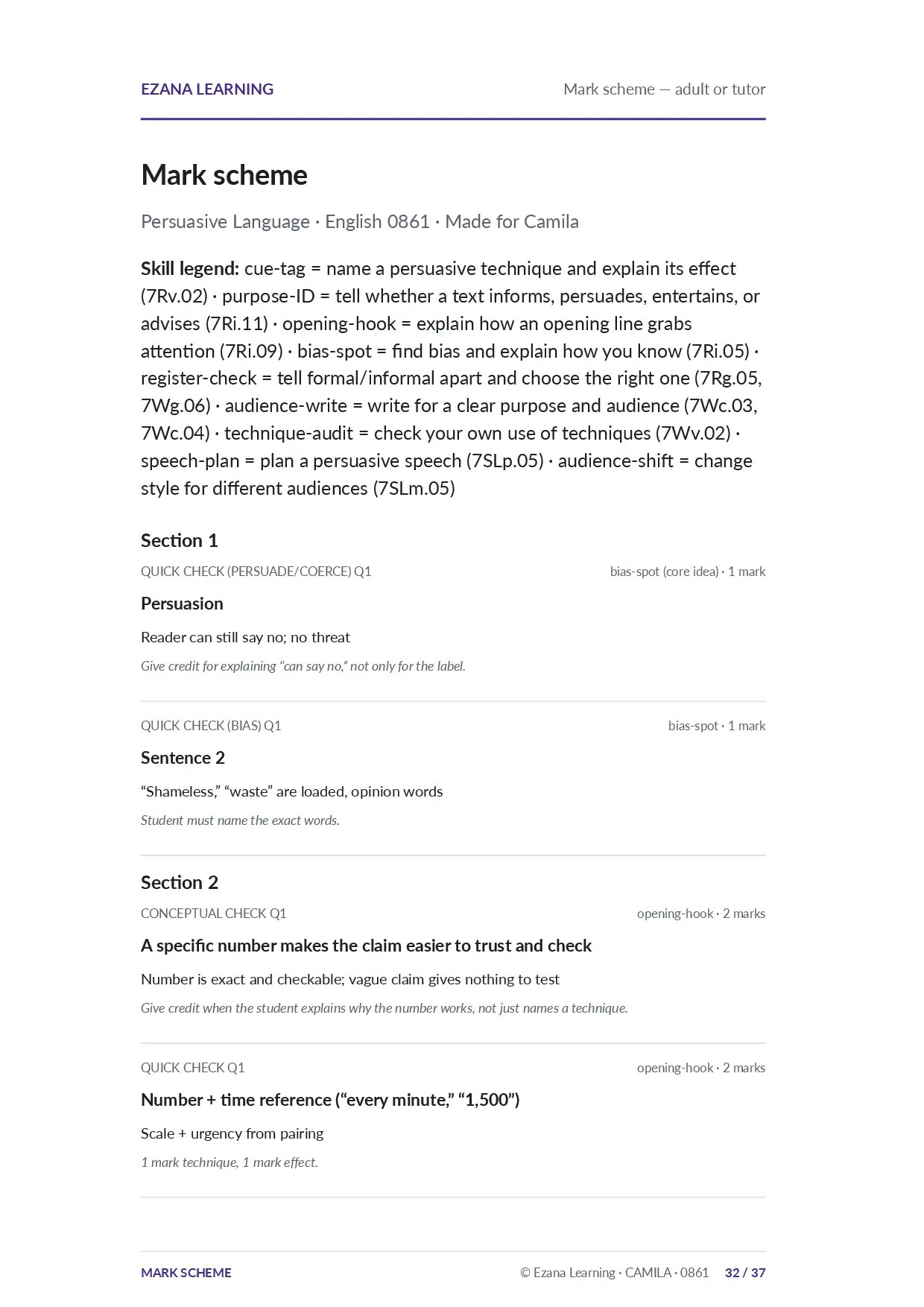 EZANA LEARNING

Mark scheme — adult or tutor

Mark scheme

Persuasive Language · English 0861 · Made for Camila

Skill legend: cue-tag = name a persuasive technique and explain its effect (7Rv.02) · purpose-ID = tell whether a text informs, persuades, entertains, or advises (7Ri.11) · opening-hook = explain how an opening line grabs attention (7Ri.09) · bias-spot = find bias and explain how you know (7Ri.05) · register-check = tell formal/informal apart and choose the right one (7Rg.05, 7Wg.06) · audience-write = write for a clear purpose and audience (7Wc.03, 7Wc.04) · technique-audit = check your own use of techniques (7Wv.02) · speech-plan = plan a persuasive speech (7SLp.05) · audience-shift = change style for different audiences (7SLm.05)

Section 1

QUICK CHECK (PERSUADE/COERCE) Q1

bias-spot (core idea) · 1 mark

Persuasion

Reader can still say no; no threat

Give credit for explaining "can say no," not only for the label.

QUICK CHECK (BIAS) Q1

bias-spot · 1 mark

Sentence 2

"Shameless," "waste" are loaded, opinion words

Student must name the exact words.

Section 2

CONCEPTUAL CHECK Q1

opening-hook · 2 marks

A specific number makes the claim easier to trust and check

Number is exact and checkable; vague claim gives nothing to test

Give credit when the student explains why the number works, not just names a technique.

QUICK CHECK Q1

opening-hook · 2 marks

Number + time reference ("every minute," "1,500")

Scale + urgency from pairing

1 mark technique, 1 mark effect.

MARK SCHEME

© Ezana Learning · CAMILA · 0861 32 / 37